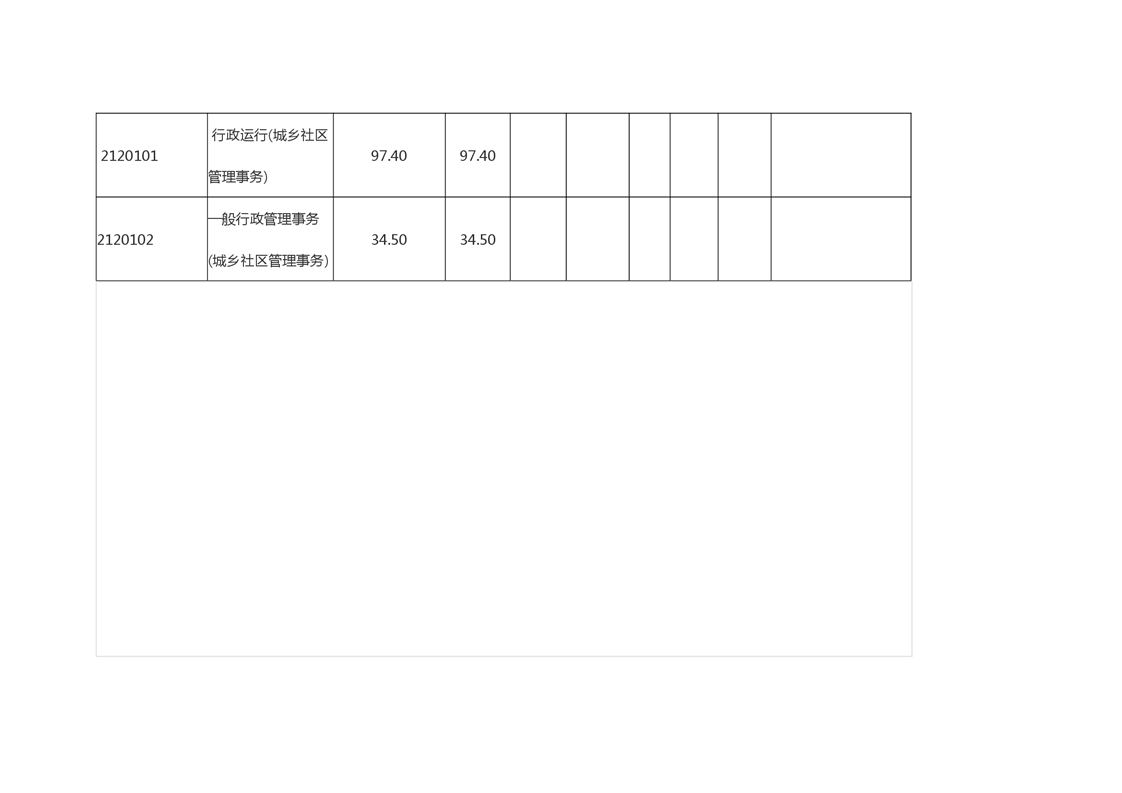 | 2120101 | 行政运行(城乡社区管理事务) | 97.40 | 97.40 |  |  |  |  |  |  |
|---|---|---|---|---|---|---|---|---|---|
| 2120102 | 一般行政管理事务(城乡社区管理事务) | 34.50 | 34.50 |  |  |  |  |  |  |